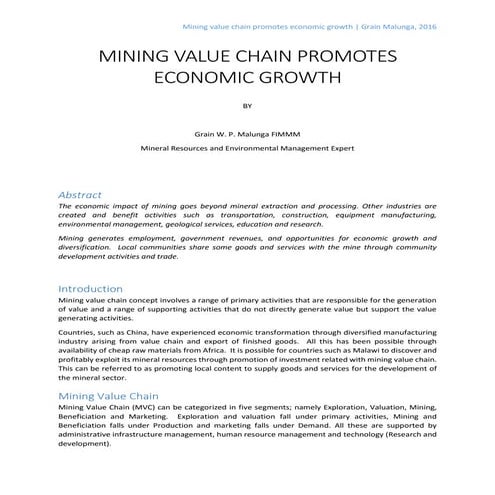 Mining value chain promotes economic growth | Grain Malunga, 2016

MINING VALUE CHAIN PROMOTES ECONOMIC GROWTH

BY

Grain W. P. Malunga FIMMM

Mineral Resources and Environmental Management Expert

Abstract

The economic impact of mining goes beyond mineral extraction and processing. Other industries are created and benefit activities such as transportation, construction, equipment manufacturing, environmental management, geological services, education and research.

Mining generates employment, government revenues, and opportunities for economic growth and diversification. Local communities share some goods and services with the mine through community development activities and trade.

Introduction

Mining value chain concept involves a range of primary activities that are responsible for the generation of value and a range of supporting activities that do not directly generate value but support the value generating activities.

Countries, such as China, have experienced economic transformation through diversified manufacturing industry arising from value chain and export of finished goods. All this has been possible through availability of cheap raw materials from Africa. It is possible for countries such as Malawi to discover and profitably exploit its mineral resources through promotion of investment related with mining value chain. This can be referred to as promoting local content to supply goods and services for the development of the mineral sector.

Mining Value Chain

Mining Value Chain (MVC) can be categorized in five segments; namely Exploration, Valuation, Mining, Beneficiation and Marketing. Exploration and valuation fall under primary activities, Mining and Beneficiation falls under Production and marketing falls under Demand. All these are supported by administrative infrastructure management, human resource management and technology (Research and development).